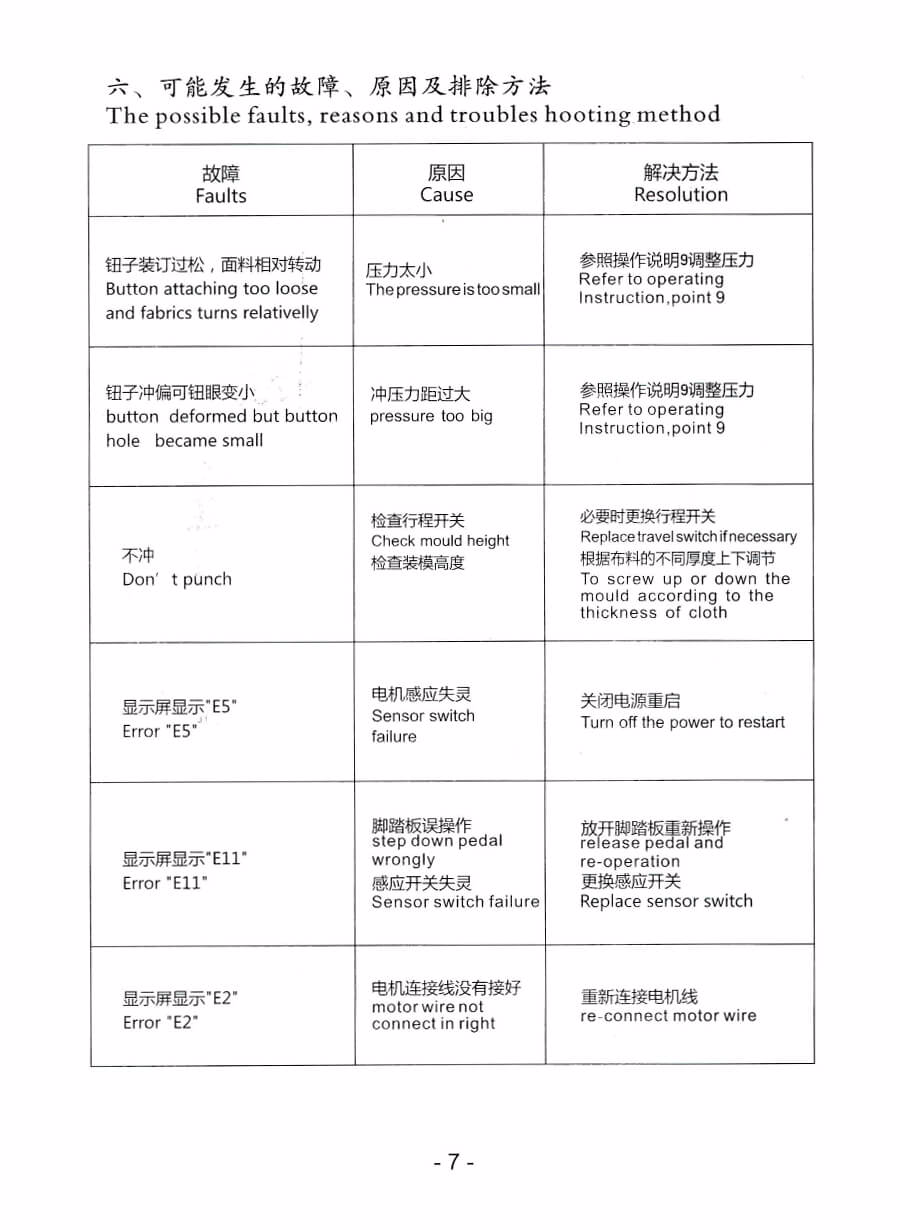 六、可能发生的故障、原因及排除方法
The possible faults, reasons and troubles hooting method

| 故障 Faults | 原因 Cause | 解决方法 Resolution |
|---|---|---|
| 钮子装订过松，面料相对转动 Button attaching too loose and fabrics turns relativelly | 压力太小 The pressure is too small | 参照操作说明9调整压力 Refer to operating Instruction,point 9 |
| 钮子冲偏可钮眼变小 button deformed but button hole became small | 冲压力距过大 pressure too big | 参照操作说明9调整压力 Refer to operating Instruction,point 9 |
| 不冲 Don' t punch | 检查行程开关 Check mould height 检查装模高度 | 必要时更换行程开关 Replace travel switch if necessary 根据布料的不同厚度上下调节 To screw up or down the mould according to the thickness of cloth |
| 显示屏显示"E5" Error "E5" | 电机感应失灵 Sensor switch failure | 关闭电源重启 Turn off the power to restart |
| 显示屏显示"E11" Error "E11" | 脚踏板误操作 step down pedal wrongly 感应开关失灵 Sensor switch failure | 放开脚踏板重新操作 release pedal and re-operation 更换感应开关 Replace sensor switch |
| 显示屏显示"E2" Error "E2" | 电机连接线没有接好 motor wire not connect in right | 重新连接电机线 re-connect motor wire |

- 7 -